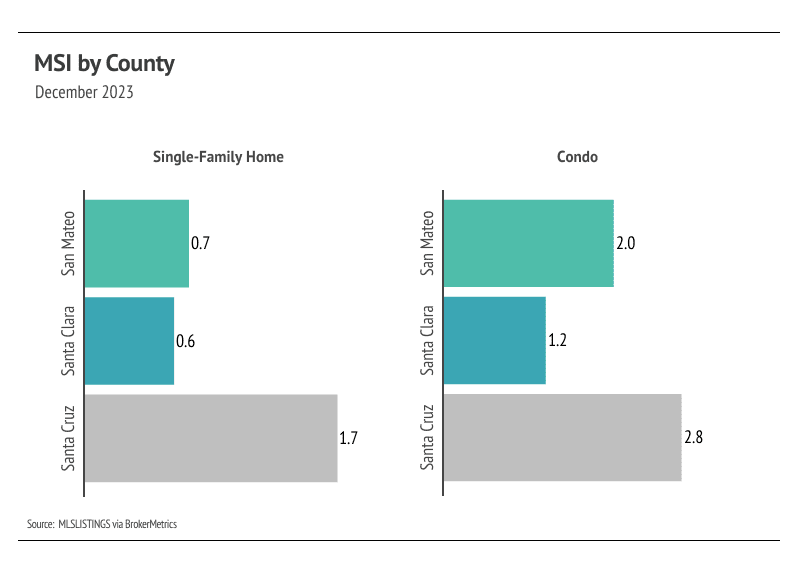 MSI by County
December 2023

Single-Family Home

San Mateo
0.7
Santa Clara
0.6
Santa Cruz
1.7

Condo

San Mateo
2.0
Santa Clara
1.2
Santa Cruz
2.8

Source: MLSLISTINGS via BrokerMetrics